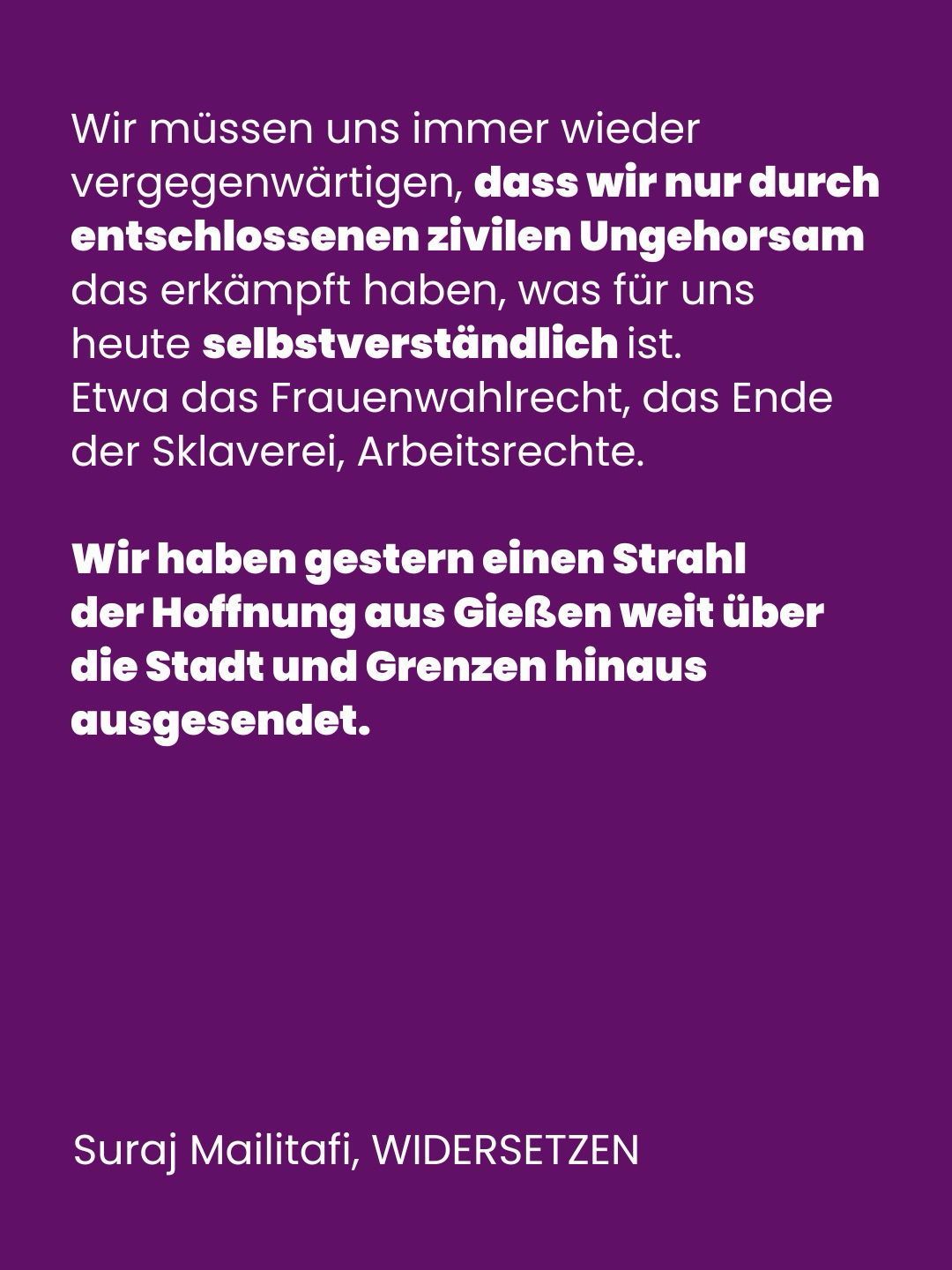 Wir müssen uns immer wieder vergegenwärtigen, dass wir nur durch entschlossenen zivilen Ungehorsam das erkämpft haben, was für uns heute selbstverständlich ist.
Etwa das Frauenwahlrecht, das Ende der Sklaverei, Arbeitsrechte.

Wir haben gestern einen Strahl der Hoffnung aus Gießen weit über die Stadt und Grenzen hinaus ausgesendet.

Suraj Mailitafi, WIDERSETZEN